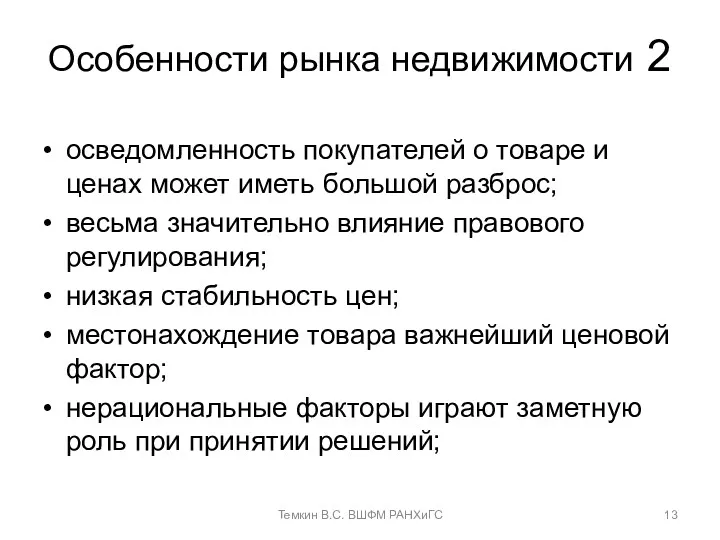 Особенности рынка недвижимости 2

• осведомленность покупателей о товаре и ценах может иметь большой разброс;
• весьма значительно влияние правового регулирования;
• низкая стабильность цен;
• местонахождение товара важнейший ценовой фактор;
• нерациональные факторы играют заметную роль при принятии решений;

Темкин В.С. ВШФМ РАНХиГС

13